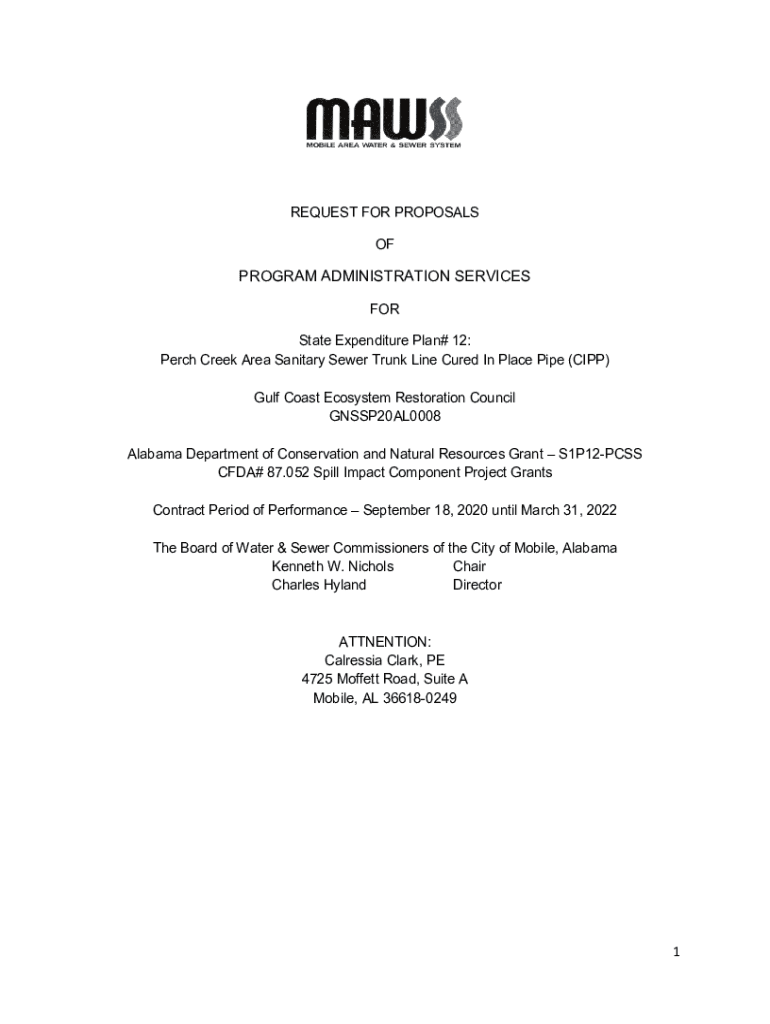 MAWSS
MOBILE AREA WATER & SEWER SYSTEM

REQUEST FOR PROPOSALS

OF

PROGRAM ADMINISTRATION SERVICES

FOR

State Expenditure Plan# 12:
Perch Creek Area Sanitary Sewer Trunk Line Cured In Place Pipe (CIPP)

Gulf Coast Ecosystem Restoration Council
GNSSP20AL0008

Alabama Department of Conservation and Natural Resources Grant – S1P12-PCSS
CFDA# 87.052 Spill Impact Component Project Grants

Contract Period of Performance – September 18, 2020 until March 31, 2022

The Board of Water & Sewer Commissioners of the City of Mobile, Alabama
Kenneth W. Nichols Chair
Charles Hyland Director

ATTNENTION:
Calressia Clark, PE
4725 Moffett Road, Suite A
Mobile, AL 36618-0249

1